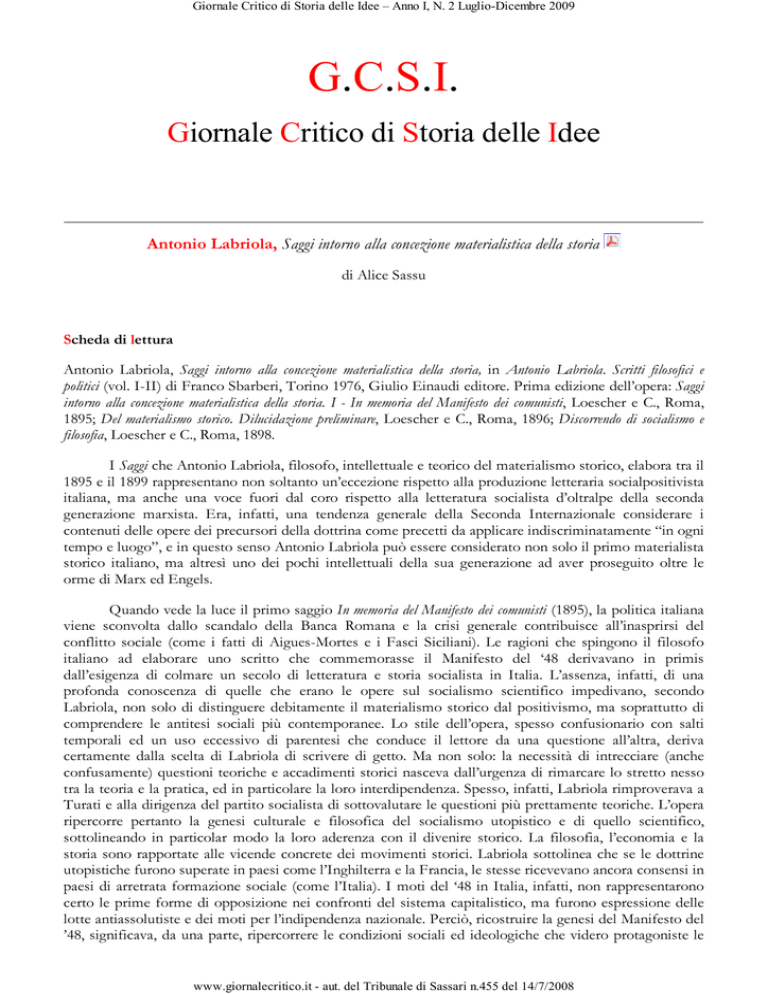 Giornale Critico di Storia delle Idee – Anno I, N. 2 Luglio-Dicembre 2009

G.C.S.I.

Giornale Critico di Storia delle Idee

Antonio Labriola, Saggi intorno alla concezione materialistica della storia

di Alice Sassu

Scheda di lettura

Antonio Labriola, Saggi intorno alla concezione materialistica della storia, in Antonio Labriola. Scritti filosofici e politici (vol. I-II) di Franco Sbarberi, Torino 1976, Giulio Einaudi editore. Prima edizione dell'opera: Saggi intorno alla concezione materialistica della storia. I - In memoria del Manifesto dei comunisti, Loescher e C., Roma, 1895; Del materialismo storico. Dilucidazione preliminare, Loescher e C., Roma, 1896; Discorrendo di socialismo e filosofia, Loescher e C., Roma, 1898.

I Saggi che Antonio Labriola, filosofo, intellettuale e teorico del materialismo storico, elabora tra il 1895 e il 1899 rappresentano non soltanto un'eccezione rispetto alla produzione letteraria socialpositivista italiana, ma anche una voce fuori dal coro rispetto alla letteratura socialista d'oltralpe della seconda generazione marxista. Era, infatti, una tendenza generale della Seconda Internazionale considerare i contenuti delle opere dei precursori della dottrina come precetti da applicare indiscriminatamente "in ogni tempo e luogo", e in questo senso Antonio Labriola può essere considerato non solo il primo materialista storico italiano, ma altresì uno dei pochi intellettuali della sua generazione ad aver proseguito oltre le orme di Marx ed Engels.

Quando vede la luce il primo saggio In memoria del Manifesto dei comunisti (1895), la politica italiana viene sconvolta dallo scandalo della Banca Romana e la crisi generale contribuisce all'inasprirsi del conflitto sociale (come i fatti di Aigues-Mortes e i Fasci Siciliani). Le ragioni che spingono il filosofo italiano ad elaborare uno scritto che commemorasse il Manifesto del '48 derivavano in primis dall'esigenza di colmare un secolo di letteratura e storia socialista in Italia. L'assenza, infatti, di una profonda conoscenza di quelle che erano le opere sul socialismo scientifico impedivano, secondo Labriola, non solo di distinguere debitamente il materialismo storico dal positivismo, ma soprattutto di comprendere le antitesi sociali più contemporanee. Lo stile dell'opera, spesso confusionario con salti temporali ed un uso eccessivo di parentesi che conduce il lettore da una questione all'altra, deriva certamente dalla scelta di Labriola di scrivere di getto. Ma non solo: la necessità di intrecciare (anche confusamente) questioni teoriche e accadimenti storici nasceva dall'urgenza di rimarcare lo stretto nesso tra la teoria e la pratica, ed in particolare la loro interdipendenza. Spesso, infatti, Labriola rimproverava a Turati e alla dirigenza del partito socialista di sottovalutare le questioni più prettamente teoriche. L'opera ripercorre pertanto la genesi culturale e filosofica del socialismo utopistico e di quello scientifico, sottolineando in particolar modo la loro aderenza con il divenire storico. La filosofia, l'economia e la storia sono rapportate alle vicende concrete dei movimenti storici. Labriola sottolinea che se le dottrine utopistiche furono superate in paesi come l'Inghilterra e la Francia, le stesse ricevevano ancora consensi in paesi di arretrata formazione sociale (come l'Italia). I moti del '48 in Italia, infatti, non rappresentarono certo le prime forme di opposizione nei confronti del sistema capitalistico, ma furono espressione delle lotte antiassolutiste e dei moti per l'indipendenza nazionale. Perciò, ricostruire la genesi del Manifesto del '48, significava, da una parte, ripercorrere le condizioni sociali ed ideologiche che videro protagoniste le

www.giornalecritico.it - aut. del Tribunale di Sassari n.455 del 14/7/2008